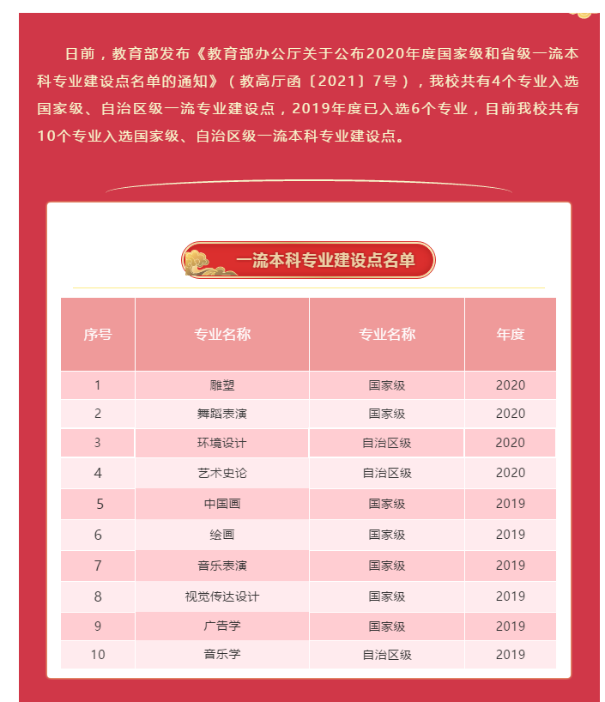 日前，教育部发布《教育部办公厅关于公布2020年度国家级和省级一流本科专业建设点名单的通知》（教高厅函〔2021〕7号），我校共有4个专业入选国家级、自治区级一流专业建设点，2019年度已入选6个专业，目前我校共有10个专业入选国家级、自治区级一流本科专业建设点。

一流本科专业建设点名单

| 序号 | 专业名称 | 专业名称 | 年度 |
|---|---|---|---|
| 1 | 雕塑 | 国家级 | 2020 |
| 2 | 舞蹈表演 | 国家级 | 2020 |
| 3 | 环境设计 | 自治区级 | 2020 |
| 4 | 艺术史论 | 自治区级 | 2020 |
| 5 | 中国画 | 国家级 | 2019 |
| 6 | 绘画 | 国家级 | 2019 |
| 7 | 音乐表演 | 国家级 | 2019 |
| 8 | 视觉传达设计 | 国家级 | 2019 |
| 9 | 广告学 | 国家级 | 2019 |
| 10 | 音乐学 | 自治区级 | 2019 |